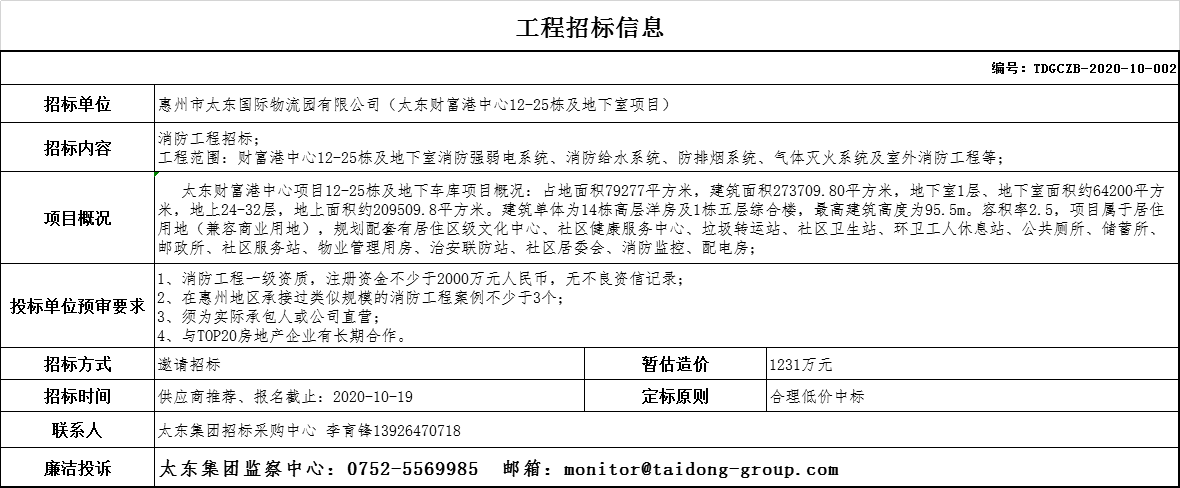 工程招标信息

编号：TDGCZB-2020-10-002

| 招标单位 | 惠州市太东国际物流园有限公司（太东财富港中心12-25栋及地下室项目） | | |
|---|---|---|---|
| 招标内容 | 消防工程招标；<br>工程范围：财富港中心12-25栋及地下室消防强弱电系统、消防给水系统、防排烟系统、气体灭火系统及室外消防工程等； | | |
| 项目概况 | 太东财富港中心项目12-25栋及地下车库项目概况：占地面积79277平方米，建筑面积273709.80平方米，地下室1层、地下室面积约64200平方米，地上24-32层，地上面积约209509.8平方米。建筑单体为14栋高层洋房及1栋五层综合楼，最高建筑高度为95.5m。容积率2.5，项目属于居住用地（兼容商业用地），规划配套有居住区级文化中心、社区健康服务中心、垃圾转运站、社区卫生站、环卫工人休息站、公共厕所、储蓄所、邮政所、社区服务站、物业管理用房、治安联防站、社区居委会、消防监控、配电房； | | |
| 投标单位预审要求 | 1、消防工程一级资质，注册资金不少于2000万元人民币，无不良资信记录；<br>2、在惠州地区承接过类似规模的消防工程案例不少于3个；<br>3、须为实际承包人或公司直营；<br>4、与TOP20房地产企业有长期合作。 | | |
| 招标方式 | 邀请招标 | 暂估造价 | 1231万元 |
| 招标时间 | 供应商推荐、报名截止：2020-10-19 | 定标原则 | 合理低价中标 |
| 联系人 | 太东集团招标采购中心 李育锋13926470718 | | |
| 廉洁投诉 | 太东集团监察中心：0752-5569985　邮箱：monitor@taidong-group.com | | |